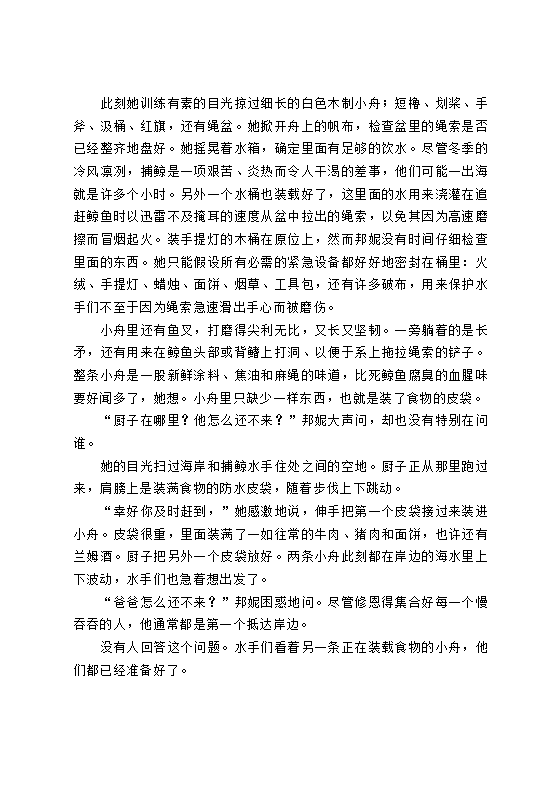 此刻她训练有素的目光掠过细长的白色木制小舟；短橹、划桨、手斧、汲桶、红旗，还有绳盆。她掀开舟上的帆布，检查盆里的绳索是否已经整齐地盘好。她摇晃着水箱，确定里面有足够的饮水。尽管冬季的冷风凛冽，捕鲸是一项艰苦、炎热而令人干渴的差事，他们可能一出海就是许多个小时。另外一个水桶也装载好了，这里面的水用来浇灌在追赶鲸鱼时以迅雷不及掩耳的速度从盆中拉出的绳索，以免其因为高速磨擦而冒烟起火。装手提灯的木桶在原位上，然而邦妮没有时间仔细检查里面的东西。她只能假设所有必需的紧急设备都好好地密封在桶里：火绒、手提灯、蜡烛、面饼、烟草、工具包，还有许多破布，用来保护水手们不至于因为绳索急速滑出手心而被磨伤。

小舟里还有鱼叉，打磨得尖利无比，又长又坚韧。一旁躺着的是长矛，还有用来在鲸鱼头部或背鳍上打洞、以便于系上拖拉绳索的铲子。整条小舟是一股新鲜涂料、焦油和麻绳的味道，比死鲸鱼腐臭的血腥味要好闻多了，她想。小舟里只缺少一样东西，也就是装了食物的皮袋。

“厨子在哪里？他怎么还不来？”邦妮大声问，却也没有特别在问谁。

她的目光扫过海岸和捕鲸水手住处之间的空地。厨子正从那里跑过来，肩膀上是装满食物的防水皮袋，随着步伐上下跳动。

“幸好你及时赶到，”她感激地说，伸手把第一个皮袋接过来装进小舟。皮袋很重，里面装满了一如往常的牛肉、猪肉和面饼，也许还有兰姆酒。厨子把另外一个皮袋放好。两条小舟此刻都在岸边的海水里上下波动，水手们也急着想出发了。

“爸爸怎么还不来？”邦妮困惑地问。尽管修恩得集合好每一个慢吞吞的人，他通常都是第一个抵达岸边。

没有人回答这个问题。水手们看着另一条正在装载食物的小舟，他们都已经准备好了。